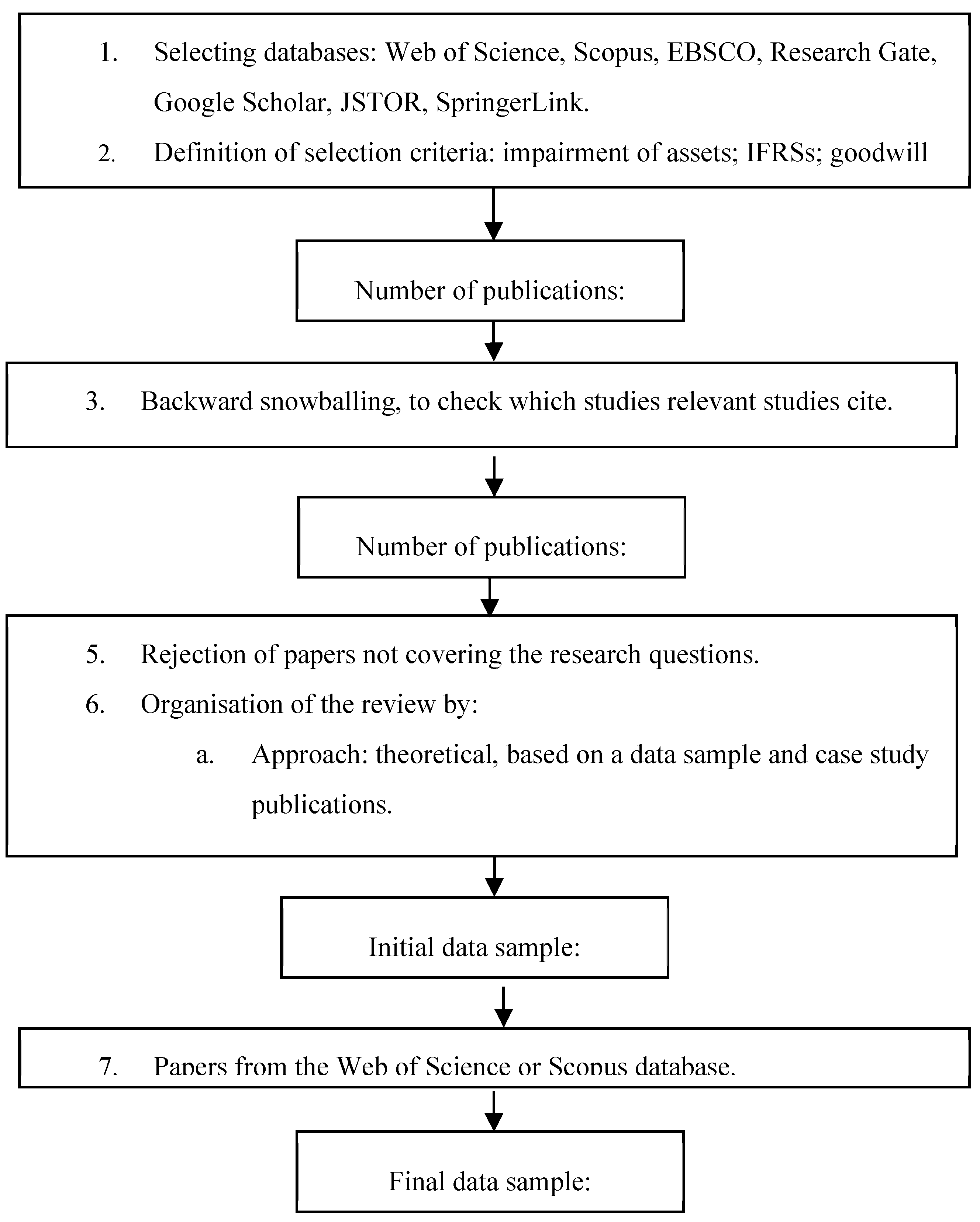 1. Selecting databases: Web of Science, Scopus, EBSCO, Research Gate, Google Scholar, JSTOR, SpringerLink.
2. Definition of selection criteria: impairment of assets; IFRSs; goodwill

Number of publications:

3. Backward snowballing, to check which studies relevant studies cite.

Number of publications:

5. Rejection of papers not covering the research questions.
6. Organisation of the review by:
a. Approach: theoretical, based on a data sample and case study publications.

Initial data sample:

7. Papers from the Web of Science or Scopus database.

Final data sample: